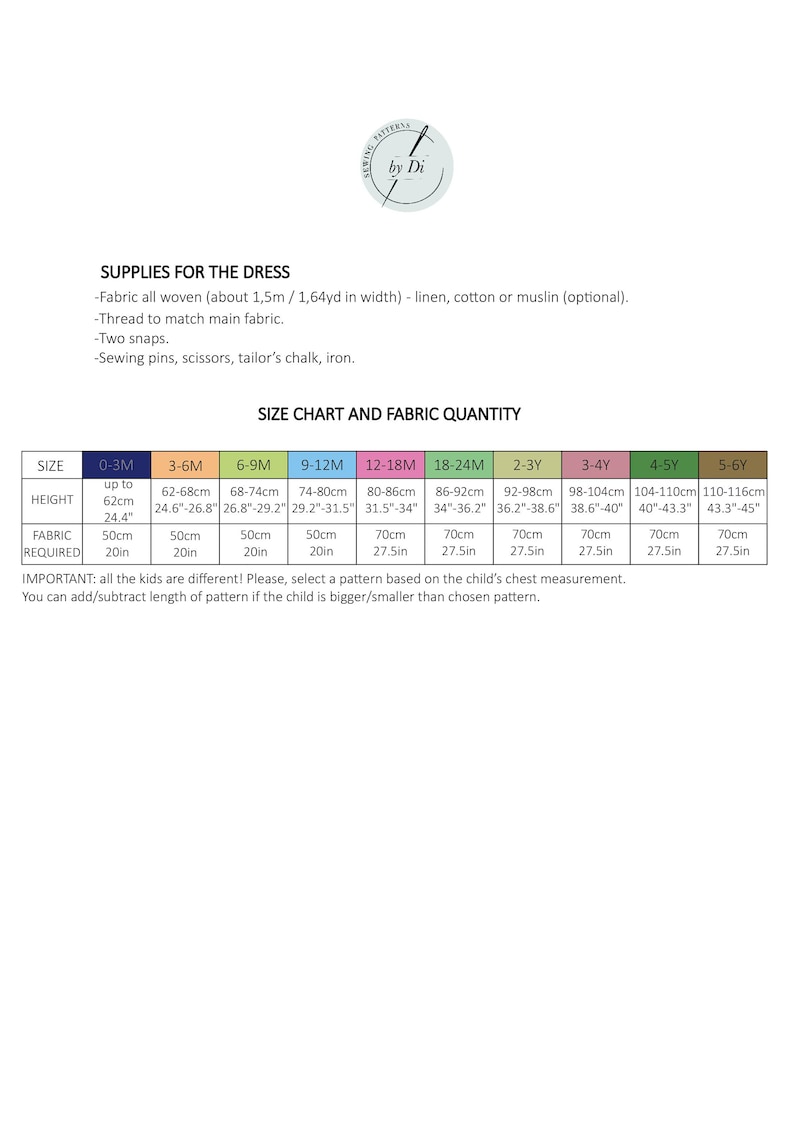 SEWING PATTERNS
by Di

SUPPLIES FOR THE DRESS

-Fabric all woven (about 1,5m / 1,64yd in width) - linen, cotton or muslin (optional).

-Thread to match main fabric.

-Two snaps.

-Sewing pins, scissors, tailor's chalk, iron.

SIZE CHART AND FABRIC QUANTITY

| SIZE | 0-3M | 3-6M | 6-9M | 9-12M | 12-18M | 18-24M | 2-3Y | 3-4Y | 4-5Y | 5-6Y |
|---|---|---|---|---|---|---|---|---|---|---|
| HEIGHT | up to 62cm 24.4" | 62-68cm 24.6"-26.8" | 68-74cm 26.8"-29.2" | 74-80cm 29.2"-31.5" | 80-86cm 31.5"-34" | 86-92cm 34"-36.2" | 92-98cm 36.2"-38.6" | 98-104cm 38.6"-40" | 104-110cm 40"-43.3" | 110-116cm 43.3"-45" |
| FABRIC REQUIRED | 50cm 20in | 50cm 20in | 50cm 20in | 50cm 20in | 70cm 27.5in | 70cm 27.5in | 70cm 27.5in | 70cm 27.5in | 70cm 27.5in | 70cm 27.5in |

IMPORTANT: all the kids are different! Please, select a pattern based on the child's chest measurement.
You can add/subtract length of pattern if the child is bigger/smaller than chosen pattern.